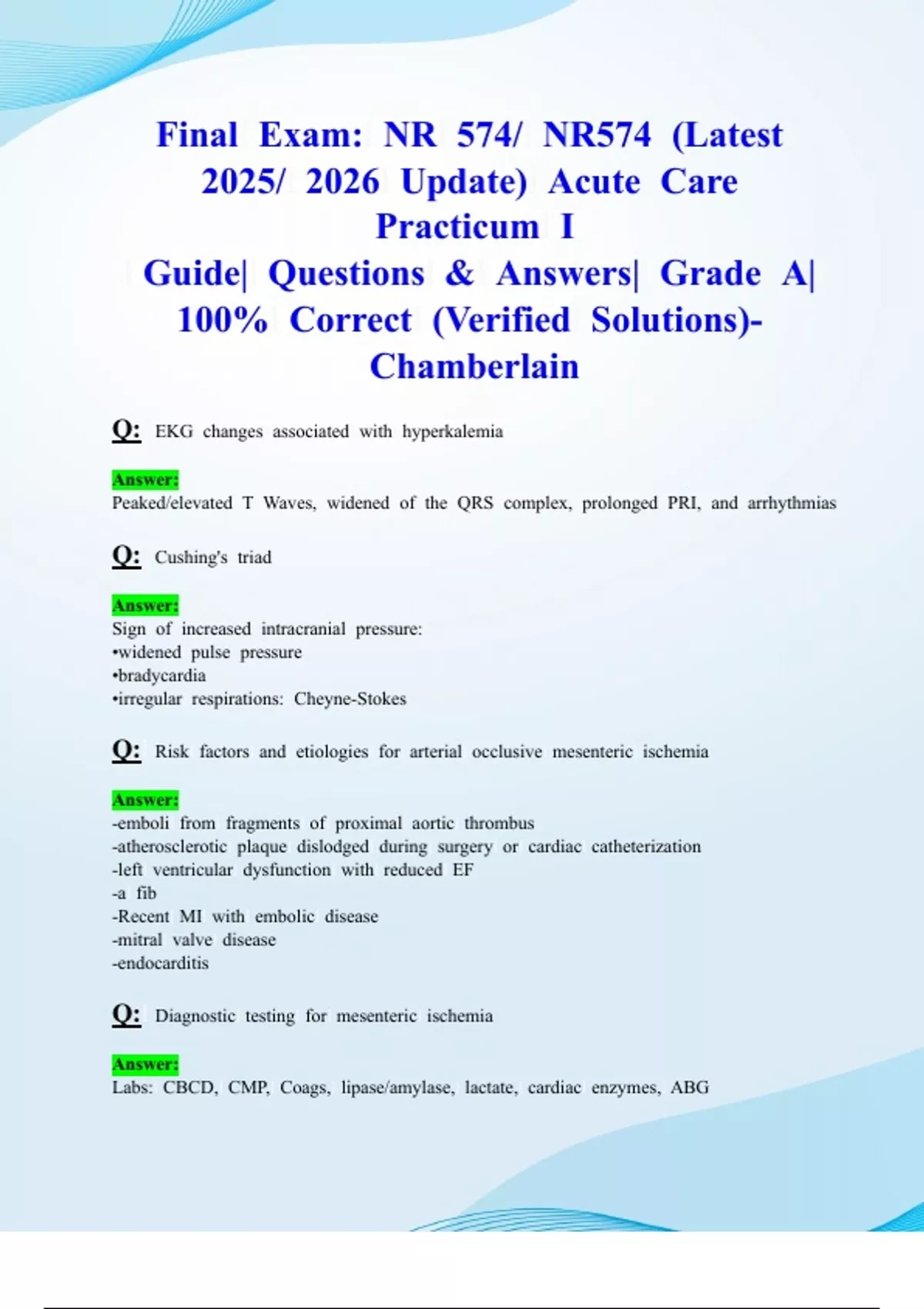 Final Exam: NR 574/ NR574 (Latest 2025/ 2026 Update) Acute Care Practicum I Guide| Questions & Answers| Grade A| 100% Correct (Verified Solutions)- Chamberlain

Q: EKG changes associated with hyperkalemia

Answer:
Peaked/elevated T Waves, widened of the QRS complex, prolonged PRI, and arrhythmias

Q: Cushing's triad

Answer:
Sign of increased intracranial pressure:
•widened pulse pressure
•bradycardia
•irregular respirations: Cheyne-Stokes

Q: Risk factors and etiologies for arterial occlusive mesenteric ischemia

Answer:
-emboli from fragments of proximal aortic thrombus
-atherosclerotic plaque dislodged during surgery or cardiac catheterization
-left ventricular dysfunction with reduced EF
-a fib
-Recent MI with embolic disease
-mitral valve disease
-endocarditis

Q: Diagnostic testing for mesenteric ischemia

Answer:
Labs: CBCD, CMP, Coags, lipase/amylase, lactate, cardiac enzymes, ABG